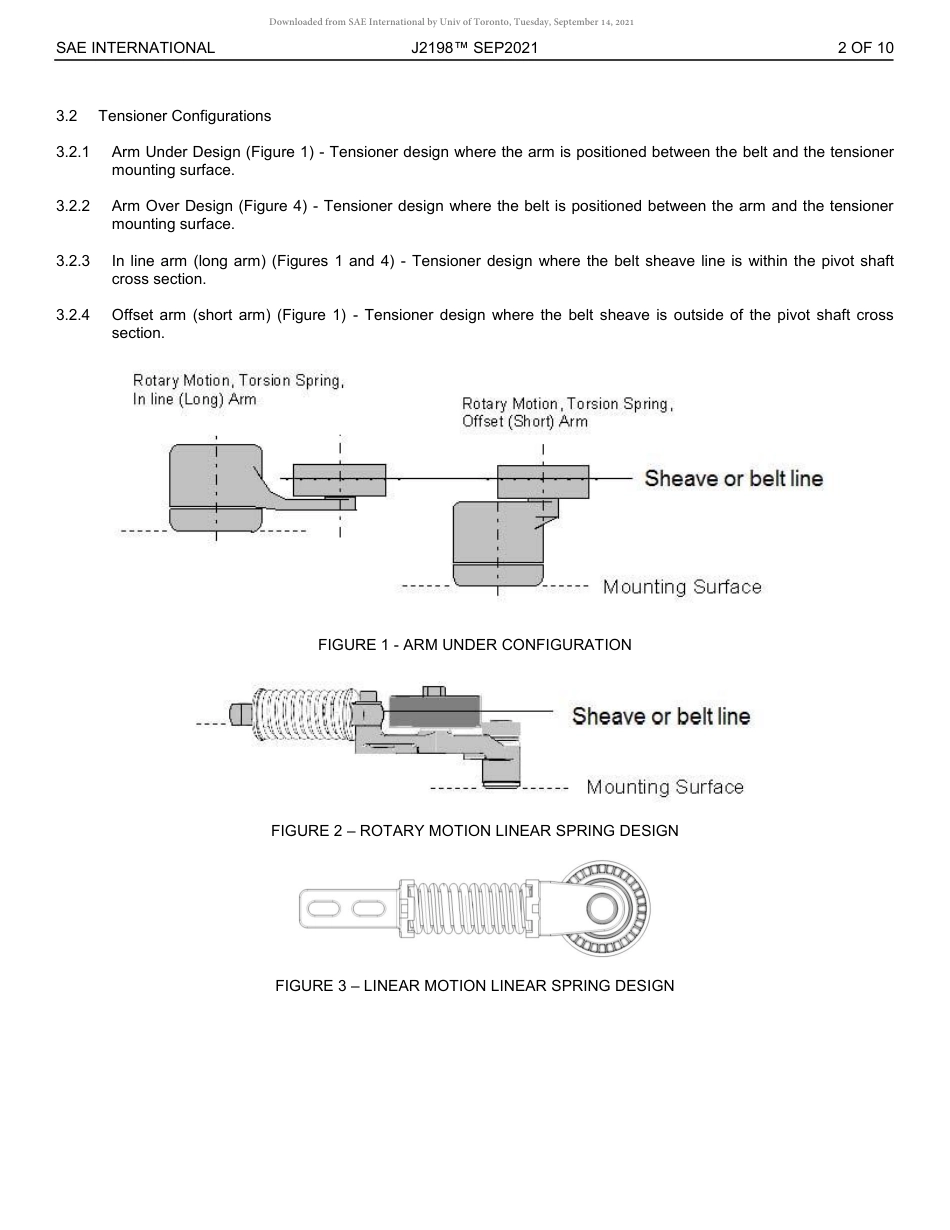 Downloaded from SAE International by Univ of Toronto, Tuesday, September 14, 2021

SAE INTERNATIONAL J2198™ SEP2021 2 OF 10

3.2 Tensioner Configurations

3.2.1 Arm Under Design (Figure 1) - Tensioner design where the arm is positioned between the belt and the tensioner mounting surface.

3.2.2 Arm Over Design (Figure 4) - Tensioner design where the belt is positioned between the arm and the tensioner mounting surface.

3.2.3 In line arm (long arm) (Figures 1 and 4) - Tensioner design where the belt sheave line is within the pivot shaft cross section.

3.2.4 Offset arm (short arm) (Figure 1) - Tensioner design where the belt sheave is outside of the pivot shaft cross section.

Rotary Motion, Torsion Spring, In line (Long) Arm

Rotary Motion, Torsion Spring, Offset (Short) Arm

Sheave or belt line

Mounting Surface

FIGURE 1 - ARM UNDER CONFIGURATION

Sheave or belt line

Mounting Surface

FIGURE 2 – ROTARY MOTION LINEAR SPRING DESIGN

FIGURE 3 – LINEAR MOTION LINEAR SPRING DESIGN